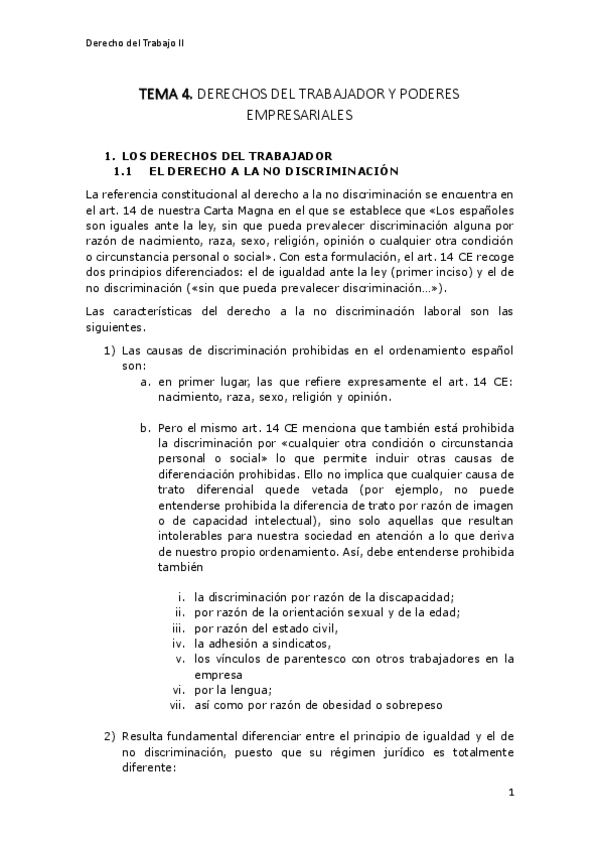 Derecho del Trabajo II

TEMA 4. DERECHOS DEL TRABAJADOR Y PODERES EMPRESARIALES

1. LOS DERECHOS DEL TRABAJADOR
1.1 EL DERECHO A LA NO DISCRIMINACIÓN

La referencia constitucional al derecho a la no discriminación se encuentra en el art. 14 de nuestra Carta Magna en el que se establece que «Los españoles son iguales ante la ley, sin que pueda prevalecer discriminación alguna por razón de nacimiento, raza, sexo, religión, opinión o cualquier otra condición o circunstancia personal o social». Con esta formulación, el art. 14 CE recoge dos principios diferenciados: el de igualdad ante la ley (primer inciso) y el de no discriminación («sin que pueda prevalecer discriminación…»).

Las características del derecho a la no discriminación laboral son las siguientes.

1) Las causas de discriminación prohibidas en el ordenamiento español son:
a. en primer lugar, las que refiere expresamente el art. 14 CE: nacimiento, raza, sexo, religión y opinión.

b. Pero el mismo art. 14 CE menciona que también está prohibida la discriminación por «cualquier otra condición o circunstancia personal o social» lo que permite incluir otras causas de diferenciación prohibidas. Ello no implica que cualquier causa de trato diferencial quede vetada (por ejemplo, no puede entenderse prohibida la diferencia de trato por razón de imagen o de capacidad intelectual), sino solo aquellas que resultan intolerables para nuestra sociedad en atención a lo que deriva de nuestro propio ordenamiento. Así, debe entenderse prohibida también

i. la discriminación por razón de la discapacidad;
ii. por razón de la orientación sexual y de la edad;
iii. por razón del estado civil,
iv. la adhesión a sindicatos,
v. los vínculos de parentesco con otros trabajadores en la empresa
vi. por la lengua;
vii. así como por razón de obesidad o sobrepeso

2) Resulta fundamental diferenciar entre el principio de igualdad y el de no discriminación, puesto que su régimen jurídico es totalmente diferente:

1